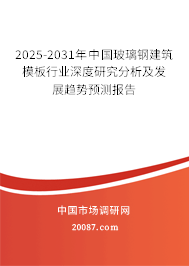 2025-2031年中国玻璃钢建筑模板行业深度研究分析及发展趋势预测报告

中国市场调研网

20087.com